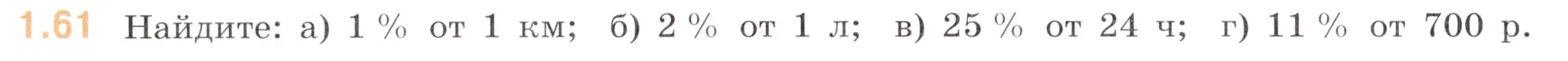 1.61 Найдите: а) 1 % от 1 км; б) 2 % от 1 л; в) 25 % от 24 ч; г) 11 % от 700 р.